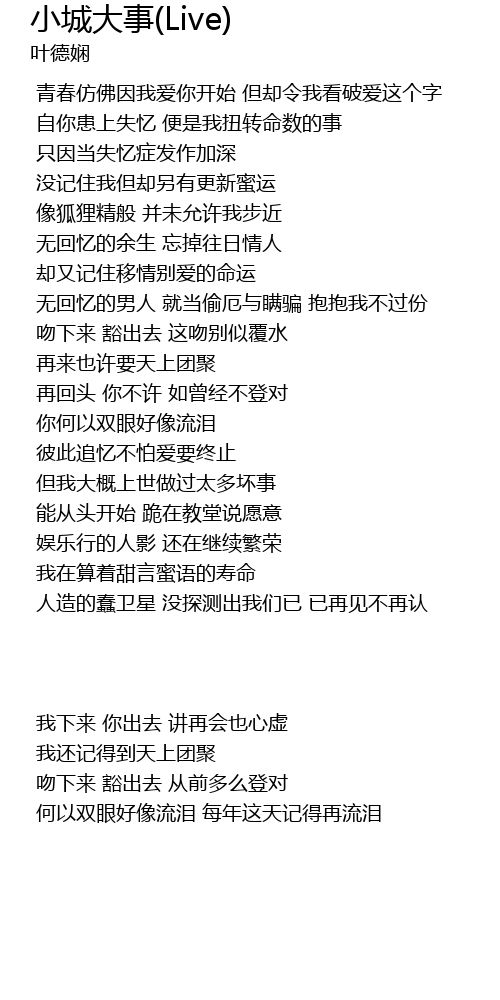 小城大事(Live)
叶德娴

青春仿佛因我爱你开始 但却令我看破爱这个字
自你患上失忆 便是我扭转命数的事
只因当失忆症发作加深
没记住我但却另有更新蜜运
像狐狸精般 并未允许我步近
无回忆的余生 忘掉往日情人
却又记住移情别爱的命运
无回忆的男人 就当偷厄与瞒骗 抱抱我不过份
吻下来 豁出去 这吻别似覆水
再来也许要天上团聚
再回头 你不许 如曾经不登对
你何以双眼好像流泪
彼此追忆不怕爱要终止
但我大概上世做过太多坏事
能从头开始 跪在教堂说愿意
娱乐行的人影 还在继续繁荣
我在算着甜言蜜语的寿命
人造的蠢卫星 没探测出我们已 已再见不再认

我下来 你出去 讲再会也心虚
我还记得到天上团聚
吻下来 豁出去 从前多么登对
何以双眼好像流泪 每年这天记得再流泪